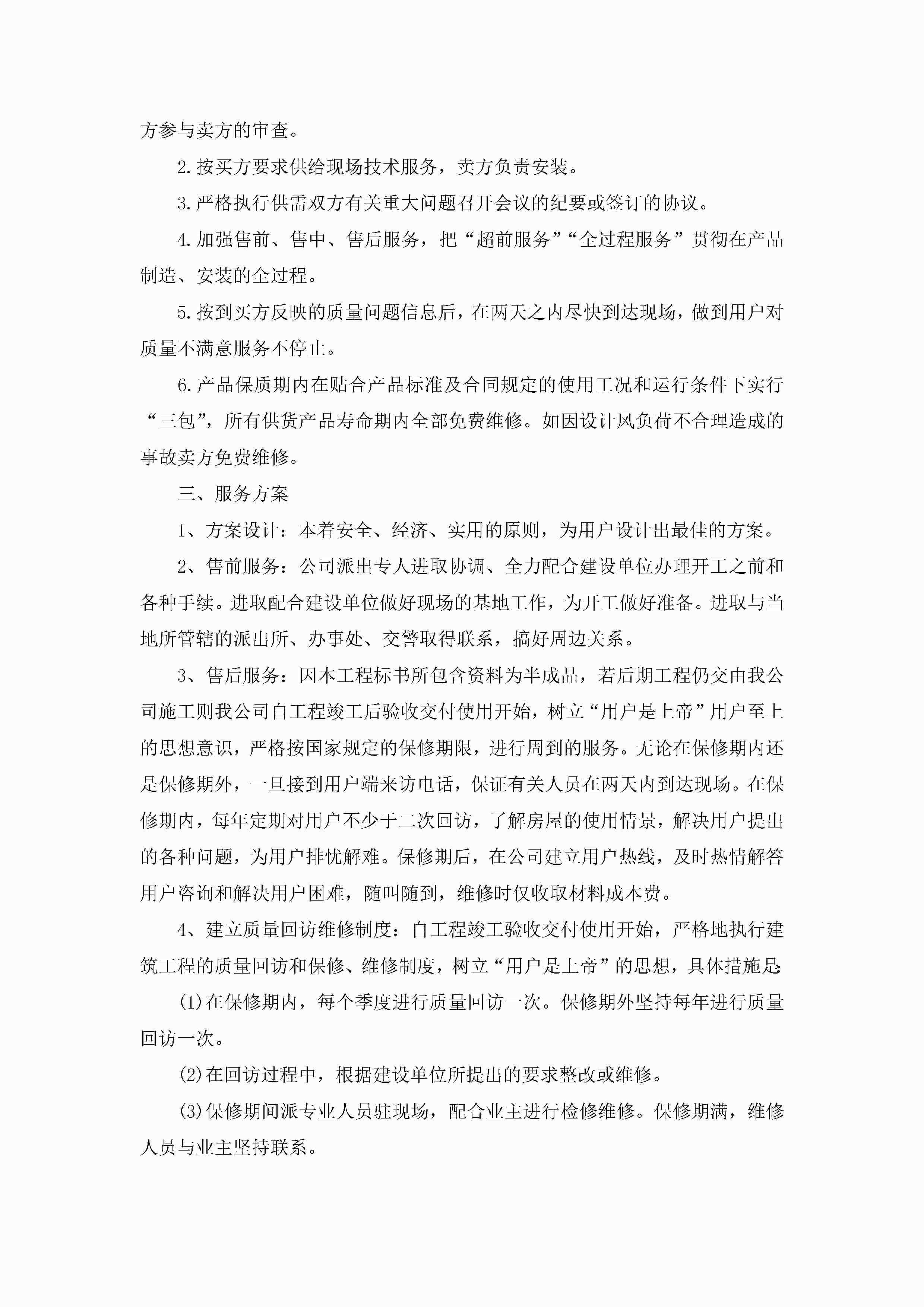 方参与卖方的审查。

2.按买方要求供给现场技术服务，卖方负责安装。

3.严格执行供需双方有关重大问题召开会议的纪要或签订的协议。

4.加强售前、售中、售后服务，把“超前服务”“全过程服务”贯彻在产品制造、安装的全过程。

5.按到买方反映的质量问题信息后，在两天之内尽快到达现场，做到用户对质量不满意服务不停止。

6.产品保质期内在贴合产品标准及合同规定的使用工况和运行条件下实行“三包”，所有供货产品寿命期内全部免费维修。如因设计风负荷不合理造成的事故卖方免费维修。

三、服务方案

1、方案设计：本着安全、经济、实用的原则，为用户设计出最佳的方案。

2、售前服务：公司派出专人进取协调、全力配合建设单位办理开工之前和各种手续。进取配合建设单位做好现场的基地工作，为开工做好准备。进取与当地所管辖的派出所、办事处、交警取得联系，搞好周边关系。

3、售后服务：因本工程标书所包含资料为半成品，若后期工程仍交由我公司施工则我公司自工程竣工后验收交付使用开始，树立“用户是上帝”用户至上的思想意识，严格按国家规定的保修期限，进行周到的服务。无论在保修期内还是保修期外，一旦接到用户端来访电话，保证有关人员在两天内到达现场。在保修期内，每年定期对用户不少于二次回访，了解房屋的使用情景，解决用户提出的各种问题，为用户排忧解难。保修期后，在公司建立用户热线，及时热情解答用户咨询和解决用户困难，随叫随到，维修时仅收取材料成本费。

4、建立质量回访维修制度：自工程竣工验收交付使用开始，严格地执行建筑工程的质量回访和保修、维修制度，树立“用户是上帝”的思想，具体措施是:

(1)在保修期内，每个季度进行质量回访一次。保修期外坚持每年进行质量回访一次。

(2)在回访过程中，根据建设单位所提出的要求整改或维修。

(3)保修期间派专业人员驻现场，配合业主进行检修维修。保修期满，维修人员与业主坚持联系。